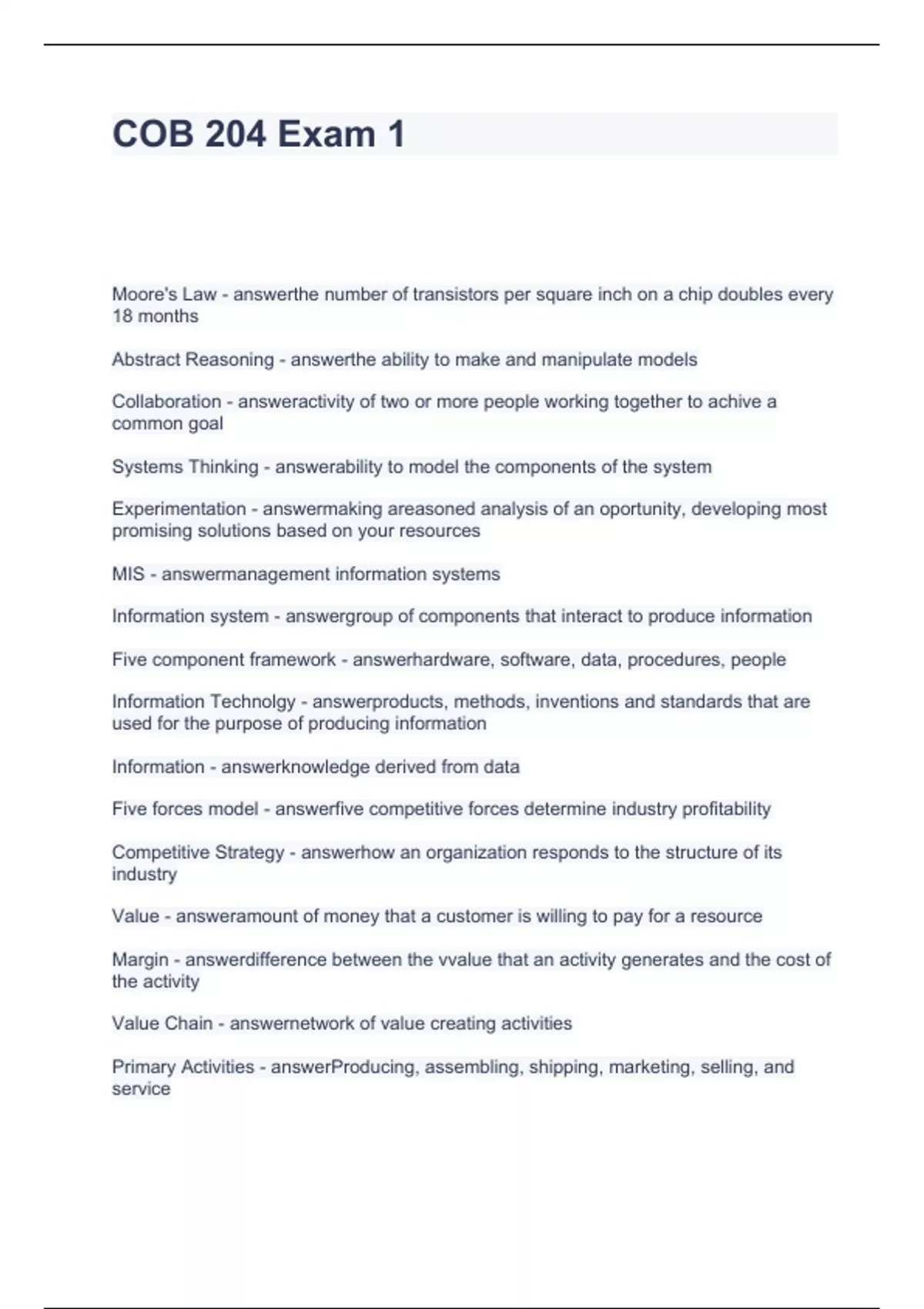 COB 204 Exam 1

Moore's Law - answerthe number of transistors per square inch on a chip doubles every 18 months

Abstract Reasoning - answerthe ability to make and manipulate models

Collaboration - answeractivity of two or more people working together to achive a common goal

Systems Thinking - answerability to model the components of the system

Experimentation - answermaking areasoned analysis of an oportunity, developing most promising solutions based on your resources

MIS - answermanagement information systems

Information system - answergroup of components that interact to produce information

Five component framework - answerhardware, software, data, procedures, people

Information Technolgy - answerproducts, methods, inventions and standards that are used for the purpose of producing information

Information - answerknowledge derived from data

Five forces model - answerfive competitive forces determine industry profitability

Competitive Strategy - answerhow an organization responds to the structure of its industry

Value - answeramount of money that a customer is willing to pay for a resource

Margin - answerdifference between the vvalue that an activity generates and the cost of the activity

Value Chain - answernetwork of value creating activities

Primary Activities - answerProducing, assembling, shipping, marketing, selling, and service